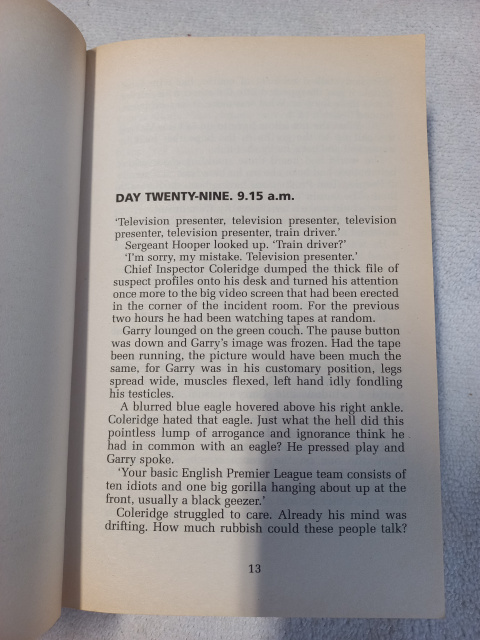 DAY TWENTY-NINE. 9.15 a.m.

'Television presenter, television presenter, television presenter, television presenter, train driver.'

Sergeant Hooper looked up. 'Train driver?'

'I'm sorry, my mistake. Television presenter.'

Chief Inspector Coleridge dumped the thick file of suspect profiles onto his desk and turned his attention once more to the big video screen that had been erected in the corner of the incident room. For the previous two hours he had been watching tapes at random.

Garry lounged on the green couch. The pause button was down and Garry's image was frozen. Had the tape been running, the picture would have been much the same, for Garry was in his customary position, legs spread wide, muscles flexed, left hand idly fondling his testicles.

A blurred blue eagle hovered above his right ankle. Coleridge hated that eagle. Just what the hell did this pointless lump of arrogance and ignorance think he had in common with an eagle? He pressed play and Garry spoke.

'Your basic English Premier League team consists of ten idiots and one big gorilla hanging about up at the front, usually a black geezer.'

Coleridge struggled to care. Already his mind was drifting. How much rubbish could these people talk?

13